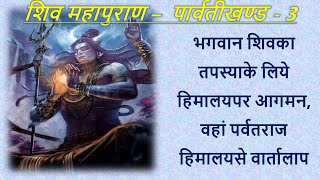 शिव महापुराण – पार्वतीखण्ड - 3

भगवान शिवका तपस्याके लिये हिमालयपर आगमन, वहां पर्वतराज हिमालयसे वार्तालाप